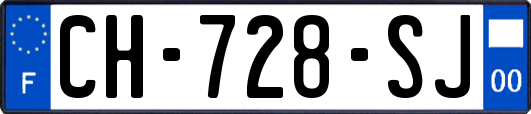 F
CH-728-SJ
00